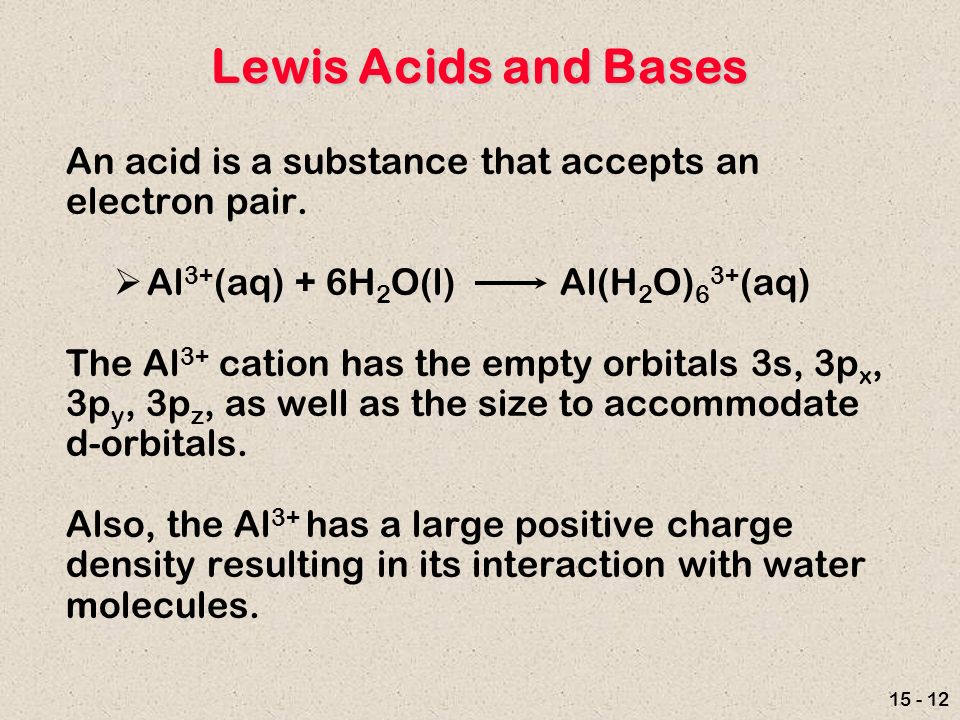 Lewis Acids and Bases

An acid is a substance that accepts an electron pair.

➢ $Al^{3+}(aq) + 6H_2O(l) \longrightarrow Al(H_2O)_6^{3+}(aq)$

The $Al^{3+}$ cation has the empty orbitals 3s, $3p_x$, $3p_y$, $3p_z$, as well as the size to accommodate d-orbitals.

Also, the $Al^{3+}$ has a large positive charge density resulting in its interaction with water molecules.

15 - 12